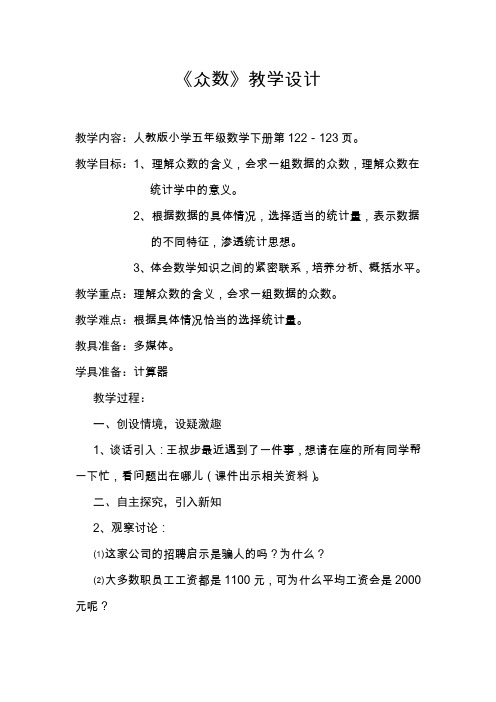 《众数》教学设计

教学内容：人教版小学五年级数学下册第 122 - 123 页。

教学目标：1、理解众数的含义，会求一组数据的众数，理解众数在统计学中的意义。

2、根据数据的具体情况，选择适当的统计量，表示数据的不同特征，渗透统计思想。

3、体会数学知识之间的紧密联系，培养分析、概括水平。

教学重点：理解众数的含义，会求一组数据的众数。

教学难点：根据具体情况恰当的选择统计量。

教具准备：多媒体。

学具准备：计算器

教学过程：

一、创设情境，设疑激趣

1、谈话引入：王叔步最近遇到了一件事，想请在座的所有同学帮一下忙，看问题出在哪儿（课件出示相关资料）。

二、自主探究，引入新知

2、观察讨论：

⑴这家公司的招聘启示是骗人的吗？为什么？

⑵大多数职员工工资都是 1100 元，可为什么平均工资会是 2000 元呢？